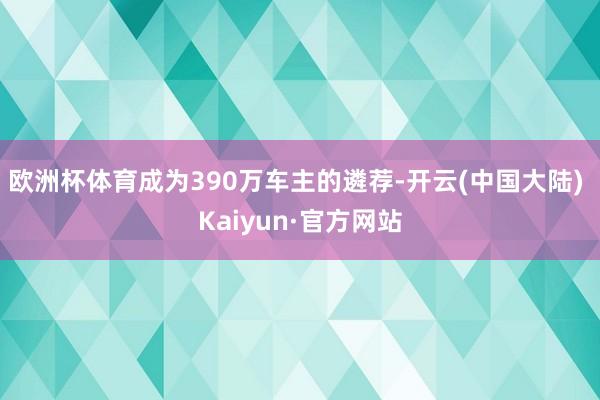 欧洲杯体育成为390万车主的遴荐-开云(中国大陆) Kaiyun·官方网站